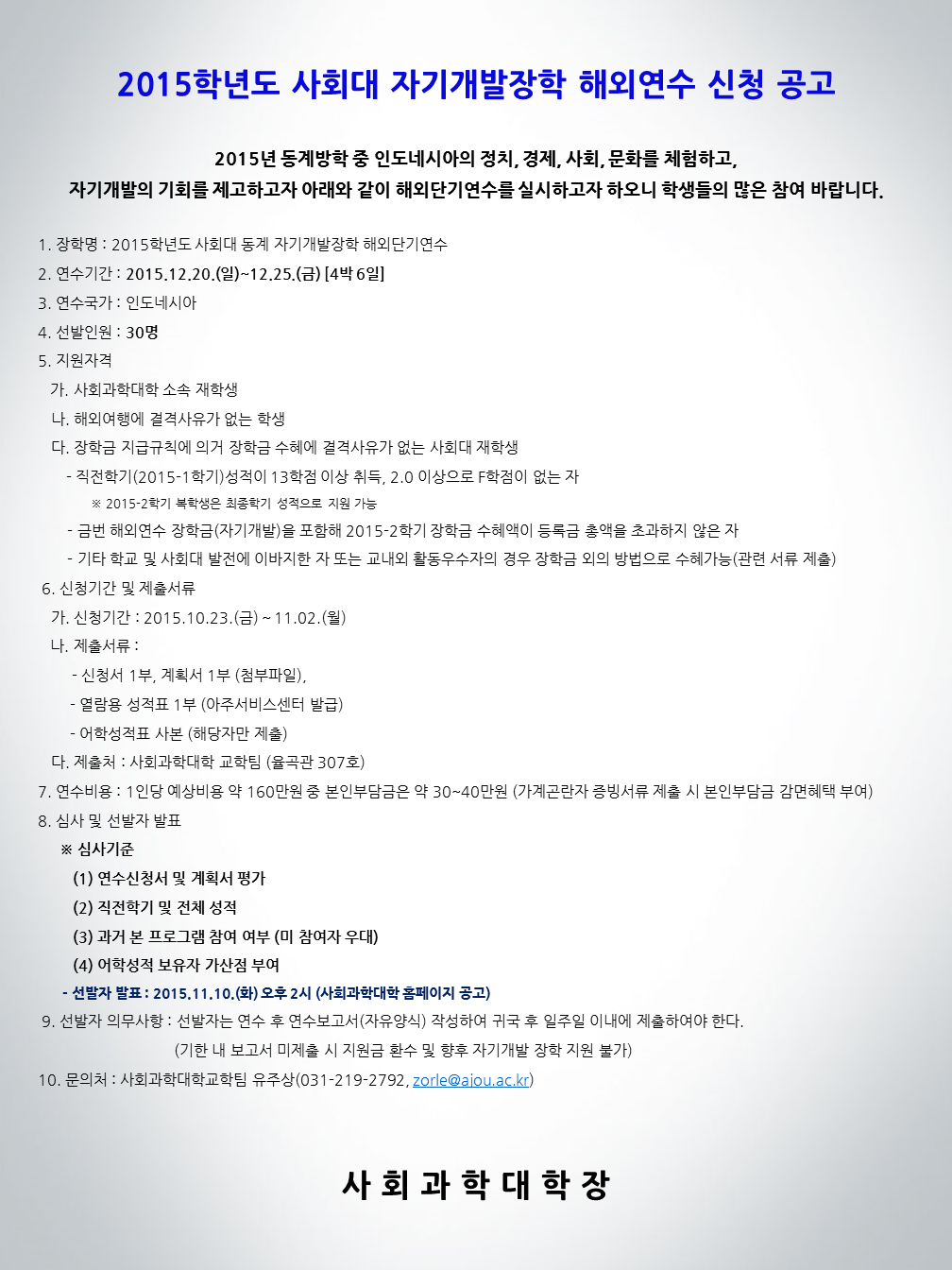 2015학년도 사회대 자기개발장학 해외연수 신청 공고

2015년 동계방학 중 인도네시아의 정치, 경제, 사회, 문화를 체험하고,
자기개발의 기회를 제고하고자 아래와 같이 해외단기연수를 실시하고자 하오니 학생들의 많은 참여 바랍니다.

1. 장학명 : 2015학년도 사회대 동계 자기개발장학 해외단기연수
2. 연수기간 : 2015.12.20.(일)~12.25.(금) [4박 6일]
3. 연수국가 : 인도네시아
4. 선발인원 : 30명
5. 지원자격
가. 사회과학대학 소속 재학생
나. 해외여행에 결격사유가 없는 학생
다. 장학금 지급규칙에 의거 장학금 수혜에 결격사유가 없는 사회대 재학생
- 직전학기(2015-1학기)성적이 13학점 이상 취득, 2.0 이상으로 F학점이 없는 자
※ 2015-2학기 복학생은 최종학기 성적으로 지원 가능
- 금번 해외연수 장학금(자기개발)을 포함해 2015-2학기 장학금 수혜액이 등록금 총액을 초과하지 않은 자
- 기타 학교 및 사회대 발전에 이바지한 자 또는 교내외 활동우수자의 경우 장학금 외의 방법으로 수혜가능(관련 서류 제출)
6. 신청기간 및 제출서류
가. 신청기간 : 2015.10.23.(금) ~ 11.02.(월)
나. 제출서류 :
- 신청서 1부, 계획서 1부 (첨부파일),
- 열람용 성적표 1부 (아주서비스센터 발급)
- 어학성적표 사본 (해당자만 제출)
다. 제출처 : 사회과학대학 교학팀 (율곡관 307호)
7. 연수비용 : 1인당 예상비용 약 160만원 중 본인부담금은 약 30~40만원 (가계곤란자 증빙서류 제출 시 본인부담금 감면혜택 부여)
8. 심사 및 선발자 발표
※ 심사기준
(1) 연수신청서 및 계획서 평가
(2) 직전학기 및 전체 성적
(3) 과거 본 프로그램 참여 여부 (미 참여자 우대)
(4) 어학성적 보유자 가산점 부여
- 선발자 발표 : 2015.11.10.(화) 오후 2시 (사회과학대학 홈페이지 공고)
9. 선발자 의무사항 : 선발자는 연수 후 연수보고서(자유양식) 작성하여 귀국 후 일주일 이내에 제출하여야 한다.
(기한 내 보고서 미제출 시 지원금 환수 및 향후 자기개발 장학 지원 불가)
10. 문의처 : 사회과학대학교학팀 유주상(031-219-2792, zorle@ajou.ac.kr)

사 회 과 학 대 학 장